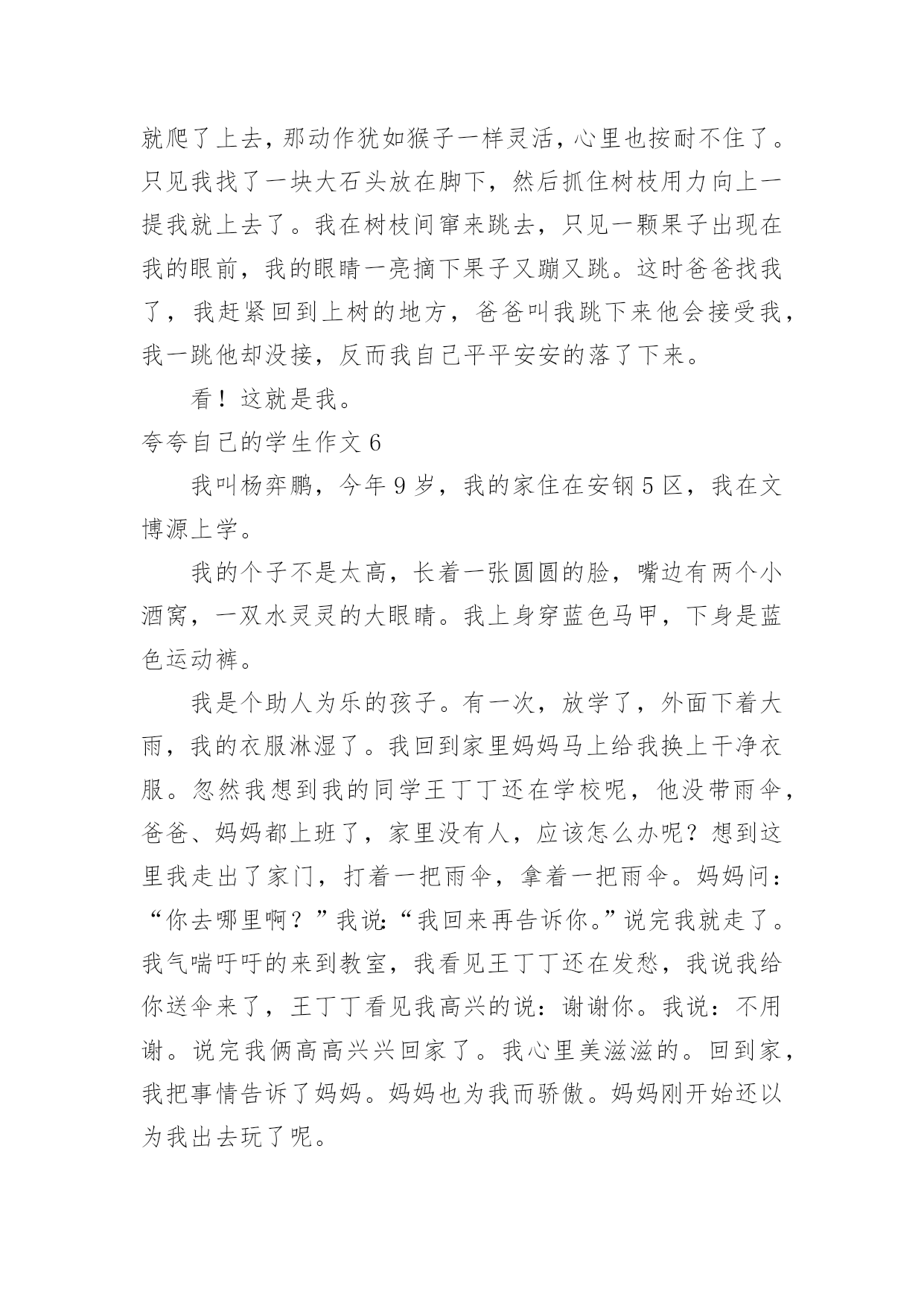 就爬了上去，那动作犹如猴子一样灵活，心里也按耐不住了。只见我找了一块大石头放在脚下，然后抓住树枝用力向上一提我就上去了。我在树枝间窜来跳去，只见一颗果子出现在我的眼前，我的眼睛一亮摘下果子又蹦又跳。这时爸爸找我了，我赶紧回到上树的地方，爸爸叫我跳下来他会接受我，我一跳他却没接，反而我自己平平安安的落了下来。

看！这就是我。

夸夸自己的学生作文 6

我叫杨弈鹏，今年 9 岁，我的家住在安钢 5 区，我在文博源上学。

我的个子不是太高，长着一张圆圆的脸，嘴边有两个小酒窝，一双水灵灵的大眼睛。我上身穿蓝色马甲，下身是蓝色运动裤。

我是个助人为乐的孩子。有一次，放学了，外面下着大雨，我的衣服淋湿了。我回到家里妈妈马上给我换上干净衣服。忽然我想到我的同学王丁丁还在学校呢，他没带雨伞，爸爸、妈妈都上班了，家里没有人，应该怎么办呢？想到这里我走出了家门，打着一把雨伞，拿着一把雨伞。妈妈问：“你去哪里啊？”我说:“我回来再告诉你。”说完我就走了。我气喘吁吁的来到教室，我看见王丁丁还在发愁，我说我给你送伞来了，王丁丁看见我高兴的说：谢谢你。我说：不用谢。说完我俩高高兴兴回家了。我心里美滋滋的。回到家，我把事情告诉了妈妈。妈妈也为我而骄傲。妈妈刚开始还以为我出去玩了呢。